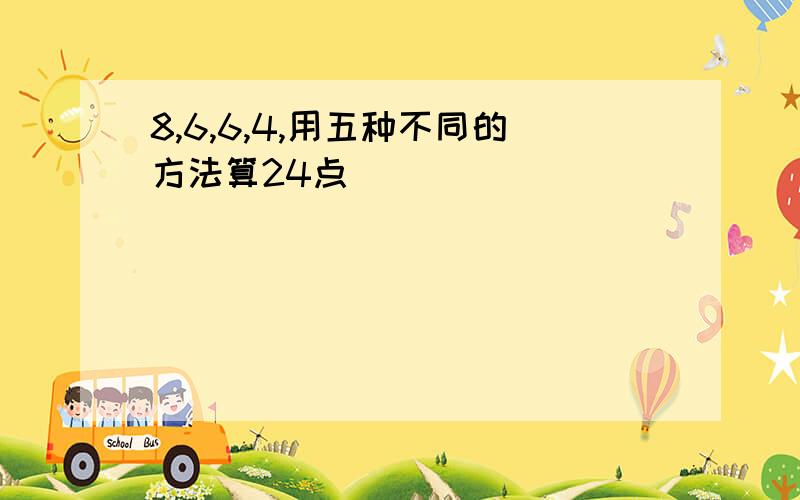 8,6,6,4,用五种不同的方法算24点

5

9

School Bus